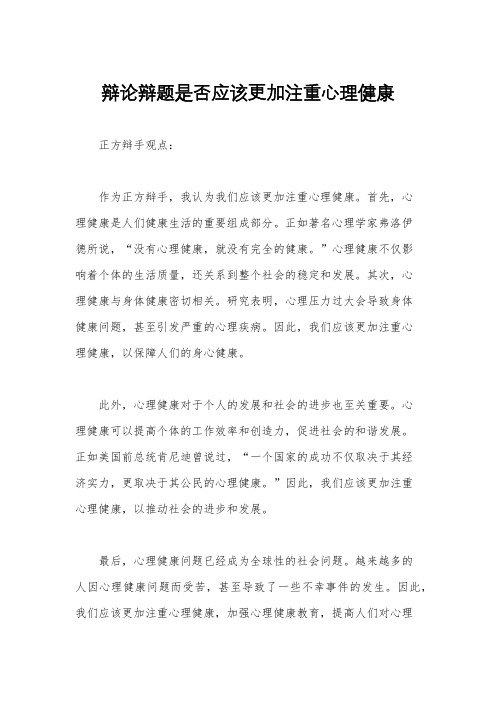 辩论辩题是否应该更加注重心理健康

正方辩手观点：

作为正方辩手，我认为我们应该更加注重心理健康。首先，心理健康是人们健康生活的重要组成部分。正如著名心理学家弗洛伊德所说，“没有心理健康，就没有完全的健康。”心理健康不仅影响着个体的生活质量，还关系到整个社会的稳定和发展。其次，心理健康与身体健康密切相关。研究表明，心理压力过大会导致身体健康问题，甚至引发严重的心理疾病。因此，我们应该更加注重心理健康，以保障人们的身心健康。

此外，心理健康对于个人的发展和社会的进步也至关重要。心理健康可以提高个体的工作效率和创造力，促进社会的和谐发展。正如美国前总统肯尼迪曾说过，“一个国家的成功不仅取决于其经济实力，更取决于其公民的心理健康。”因此，我们应该更加注重心理健康，以推动社会的进步和发展。

最后，心理健康问题已经成为全球性的社会问题。越来越多的人因心理健康问题而受苦，甚至导致了一些不幸事件的发生。因此，我们应该更加注重心理健康，加强心理健康教育，提高人们对心理